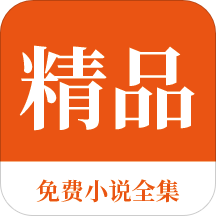 精品

免费小说全集